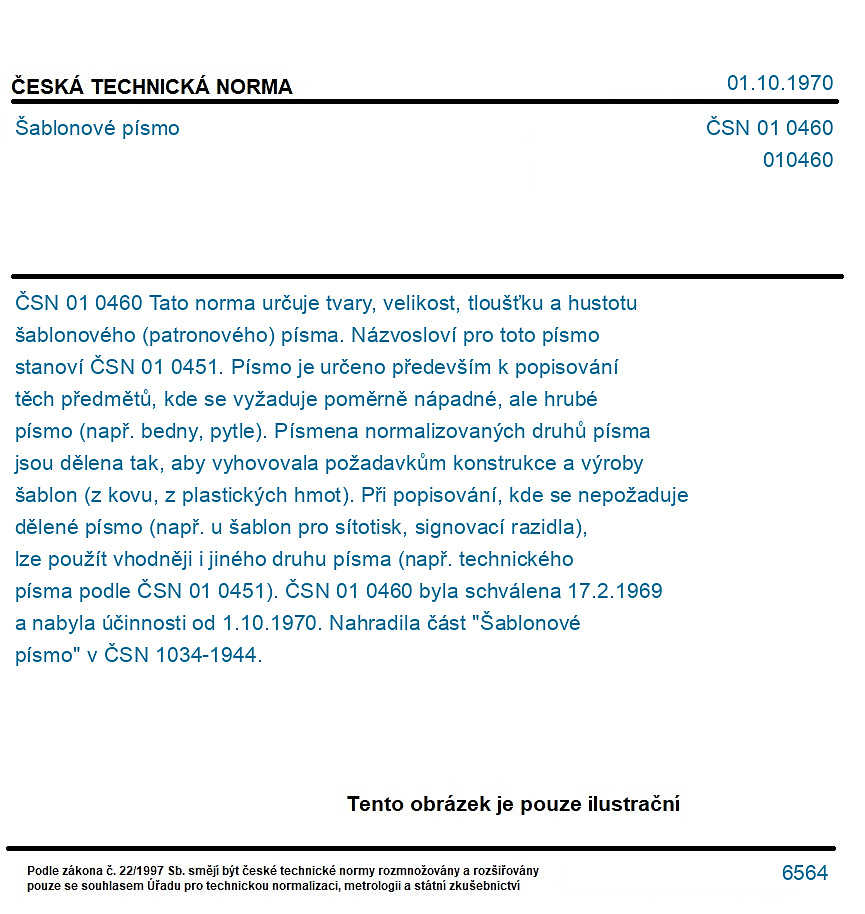 ČESKÁ TECHNICKÁ NORMA

01.10.1970

Šablonové písmo

ČSN 01 0460
010460

ČSN 01 0460 Tato norma určuje tvary, velikost, tloušťku a hustotu šablonového (patronového) písma. Názvosloví pro toto písmo stanoví ČSN 01 0451. Písmo je určeno především k popisování těch předmětů, kde se vyžaduje poměrně nápadné, ale hrubé písmo (např. bedny, pytle). Písmena normalizovaných druhů písma jsou dělena tak, aby vyhovovala požadavkům konstrukce a výroby šablon (z kovu, z plastických hmot). Při popisování, kde se nepožaduje dělené písmo (např. u šablon pro sítotisk, signovací razidla), lze použít vhodněji i jiného druhu písma (např. technického písma podle ČSN 01 0451). ČSN 01 0460 byla schválena 17.2.1969 a nabyla účinnosti od 1.10.1970. Nahradila část "Šablonové písmo" v ČSN 1034-1944.

Tento obrázek je pouze ilustrační

Podle zákona č. 22/1997 Sb. smějí být české technické normy rozmnožovány a rozšiřovány pouze se souhlasem Úřadu pro technickou normalizaci, metrologii a státní zkušebnictví

6564